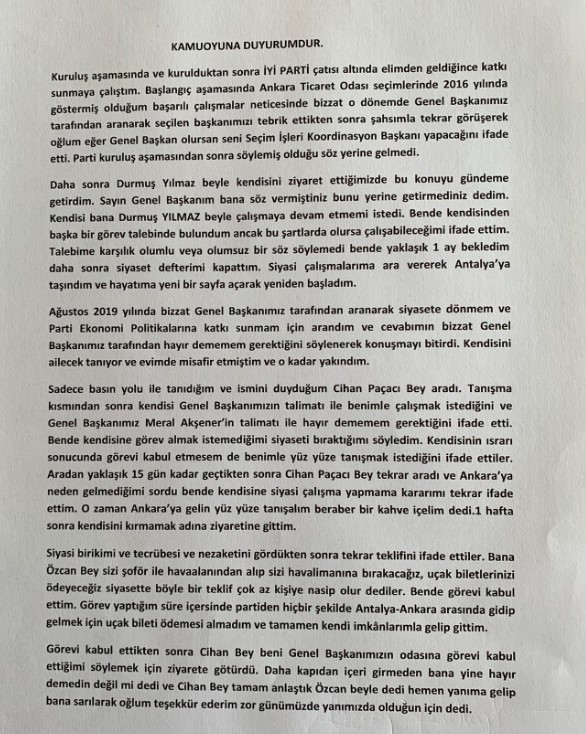 KAMUOYUNA DUYURUMDUR.

Kuruluş aşamasında ve kurulduktan sonra İYİ PARTİ çatısı altında elimden geldiğince katkı sunmaya çalıştım. Başlangıç aşamasında Ankara Ticaret Odası seçimlerinde 2016 yılında göstermiş olduğum başarılı çalışmalar neticesinde bizzat o dönemde Genel Başkanımız tarafından aranarak seçilen başkanımızı tebrik ettikten sonra şahsımla tekrar görüşerek oğlum eğer Genel Başkan olursan seni Seçim İşleri Koordinasyon Başkanı yapacağını ifade etti. Parti kuruluş aşamasından sonra söylemiş olduğu söz yerine gelmedi.

Daha sonra Durmuş Yılmaz beyle kendisini ziyaret ettiğimizde bu konuyu gündeme getirdim. Sayın Genel Başkanım bana söz vermiştiniz bunu yerine getirmediniz dedim. Kendisi bana Durmuş YILMAZ beyle çalışmaya devam etmemi istedi. Bende kendisinden başka bir görev talebinde bulundum ancak bu şartlarda olursa çalışabileceğimi ifade ettim. Talebime karşılık olumlu veya olumsuz bir söz söylemedi bende yaklaşık 1 ay bekledim daha sonra siyaset defterimi kapattım. Siyasi çalışmalarıma ara vererek Antalya'ya taşındım ve hayatıma yeni bir sayfa açarak yeniden başladım.

Ağustos 2019 yılında bizzat Genel Başkanımız tarafından aranarak siyasete dönmem ve Parti Ekonomi Politikalarına katkı sunmam için arandım ve cevabımın bizzat Genel Başkanımız tarafından hayır dememem gerektiğini söylenerek konuşmayı bitirdi. Kendisini ailecek tanıyor ve evimde misafir etmiştim ve o kadar yakındım.

Sadece basın yolu ile tanıdığım ve ismini duyduğum Cihan Paçacı Bey aradı. Tanışma kısmından sonra kendisi Genel Başkanımızın talimatı ile benimle çalışmak istediğini ve Genel Başkanımız Meral Akşener'in talimatı ile hayır dememem gerektiğini ifade etti. Bende kendisine görev almak istemediğimi siyaseti bıraktığımı söyledim. Kendisinin ısrarı sonucunda görevi kabul etmesem de benimle yüz yüze tanışmak istediğini ifade ettiler. Aradan yaklaşık 15 gün kadar geçtikten sonra Cihan Paçacı Bey tekrar aradı ve Ankara'ya neden gelmediğimi sordu bende kendisine siyasi çalışma yapmama kararımı tekrar ifade ettim. O zaman Ankara'ya gelin yüz yüze tanışalım beraber bir kahve içelim dedi.1 hafta sonra kendisini kırmamak adına ziyaretine gittim.

Siyasi birikimi ve tecrübesi ve nezaketini gördükten sonra tekrar teklifini ifade ettiler. Bana Özcan Bey sizi şoför ile havaalanından alıp sizi havalimanına bırakacağız, uçak biletlerinizi ödeyeceğiz siyasette böyle bir teklif çok az kişiye nasip olur dediler. Bende görevi kabul ettim. Görev yaptığım süre içersinde partiden hiçbir şekilde Antalya-Ankara arasında gidip gelmek için uçak bileti ödemesi almadım ve tamamen kendi imkânlarımla gelip gittim.

Görevi kabul ettikten sonra Cihan Bey beni Genel Başkanımızın odasına görevi kabul ettiğimi söylemek için ziyarete götürdü. Daha kapıdan içeri girmeden bana yine hayır demedin değil mi dedi ve Cihan Bey tamam anlaştık Özcan beyle dedi hemen yanıma gelip bana sarılarak oğlum teşekkür ederim zor günümüzde yanımızda olduğun için dedi.